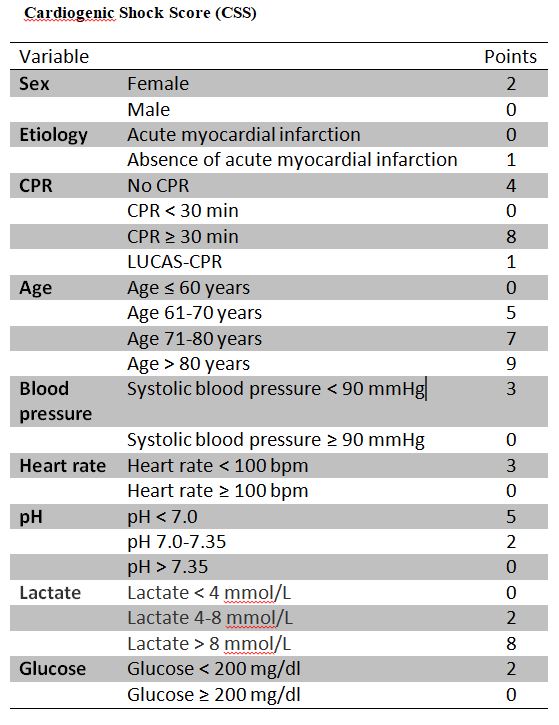 Cardiogenic Shock Score (CSS)

| Variable | | Points |
|---|---|---|
| Sex | Female | 2 |
| | Male | 0 |
| Etiology | Acute myocardial infarction | 0 |
| | Absence of acute myocardial infarction | 1 |
| CPR | No CPR | 4 |
| | CPR < 30 min | 0 |
| | CPR ≥ 30 min | 8 |
| | LUCAS-CPR | 1 |
| Age | Age ≤ 60 years | 0 |
| | Age 61-70 years | 5 |
| | Age 71-80 years | 7 |
| | Age > 80 years | 9 |
| Blood pressure | Systolic blood pressure < 90 mmHg | 3 |
| | Systolic blood pressure ≥ 90 mmHg | 0 |
| Heart rate | Heart rate < 100 bpm | 3 |
| | Heart rate ≥ 100 bpm | 0 |
| pH | pH < 7.0 | 5 |
| | pH 7.0-7.35 | 2 |
| | pH > 7.35 | 0 |
| Lactate | Lactate < 4 mmol/L | 0 |
| | Lactate 4-8 mmol/L | 2 |
| | Lactate > 8 mmol/L | 8 |
| Glucose | Glucose < 200 mg/dl | 2 |
| | Glucose ≥ 200 mg/dl | 0 |